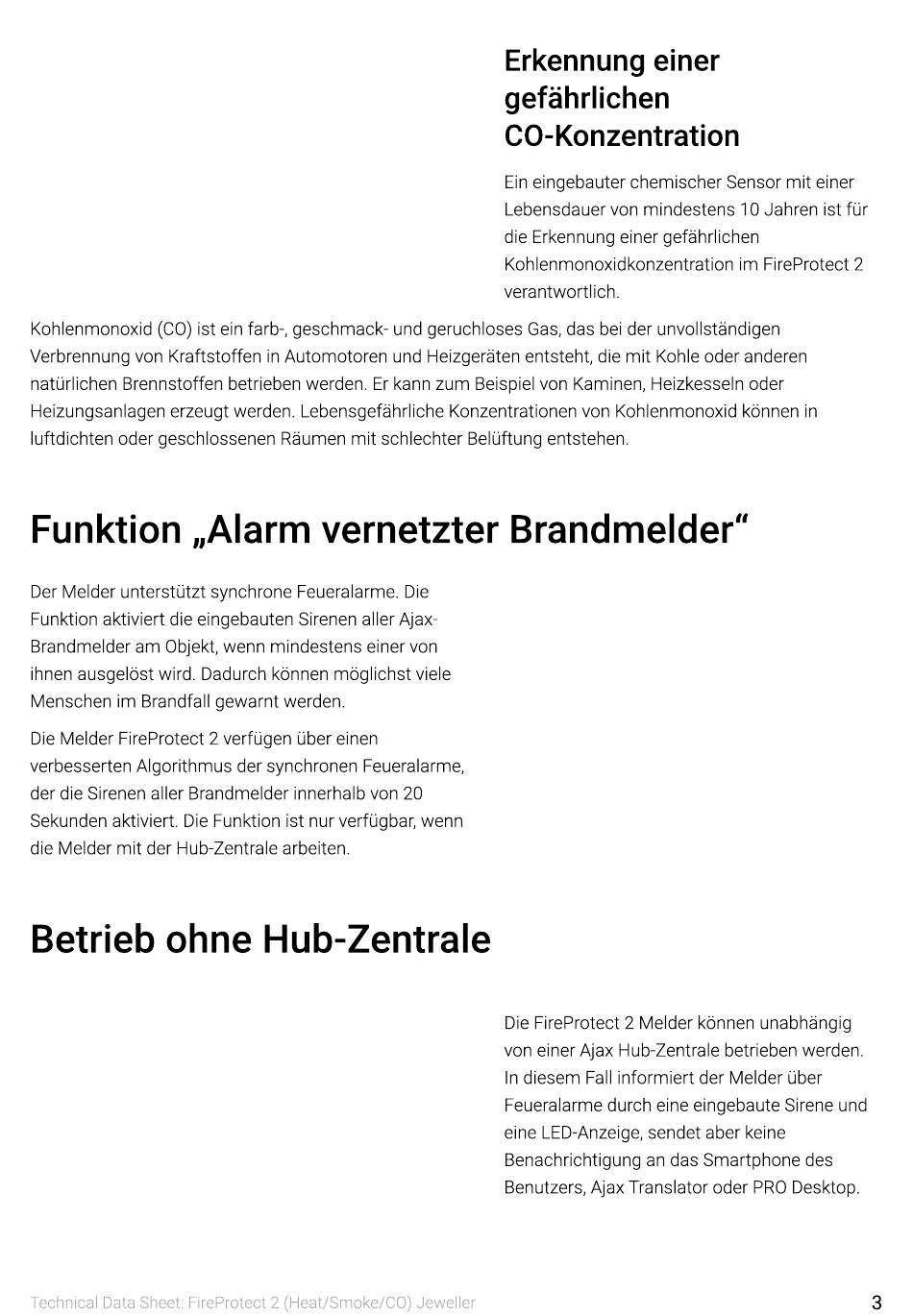 Erkennung einer gefährlichen CO-Konzentration

Ein eingebauter chemischer Sensor mit einer Lebensdauer von mindestens 10 Jahren ist für die Erkennung einer gefährlichen Kohlenmonoxidkonzentration im FireProtect 2 verantwortlich.

Kohlenmonoxid (CO) ist ein farb-, geschmack- und geruchloses Gas, das bei der unvollständigen Verbrennung von Kraftstoffen in Automotoren und Heizgeräten entsteht, die mit Kohle oder anderen natürlichen Brennstoffen betrieben werden. Er kann zum Beispiel von Kaminen, Heizkesseln oder Heizungsanlagen erzeugt werden. Lebensgefährliche Konzentrationen von Kohlenmonoxid können in luftdichten oder geschlossenen Räumen mit schlechter Belüftung entstehen.

Funktion „Alarm vernetzter Brandmelder“

Der Melder unterstützt synchrone Feueralarme. Die Funktion aktiviert die eingebauten Sirenen aller Ajax-Brandmelder am Objekt, wenn mindestens einer von ihnen ausgelöst wird. Dadurch können möglichst viele Menschen im Brandfall gewarnt werden.

Die Melder FireProtect 2 verfügen über einen verbesserten Algorithmus der synchronen Feueralarme, der die Sirenen aller Brandmelder innerhalb von 20 Sekunden aktiviert. Die Funktion ist nur verfügbar, wenn die Melder mit der Hub-Zentrale arbeiten.

Betrieb ohne Hub-Zentrale

Die FireProtect 2 Melder können unabhängig von einer Ajax Hub-Zentrale betrieben werden. In diesem Fall informiert der Melder über Feueralarme durch eine eingebaute Sirene und eine LED-Anzeige, sendet aber keine Benachrichtigung an das Smartphone des Benutzers, Ajax Translator oder PRO Desktop.

Technical Data Sheet: FireProtect 2 (Heat/Smoke/CO) Jeweller

3